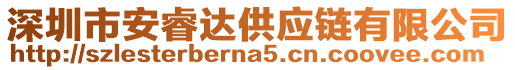 深圳市安睿达供应链有限公司
http://szlesterberna5.cn.coovee.com